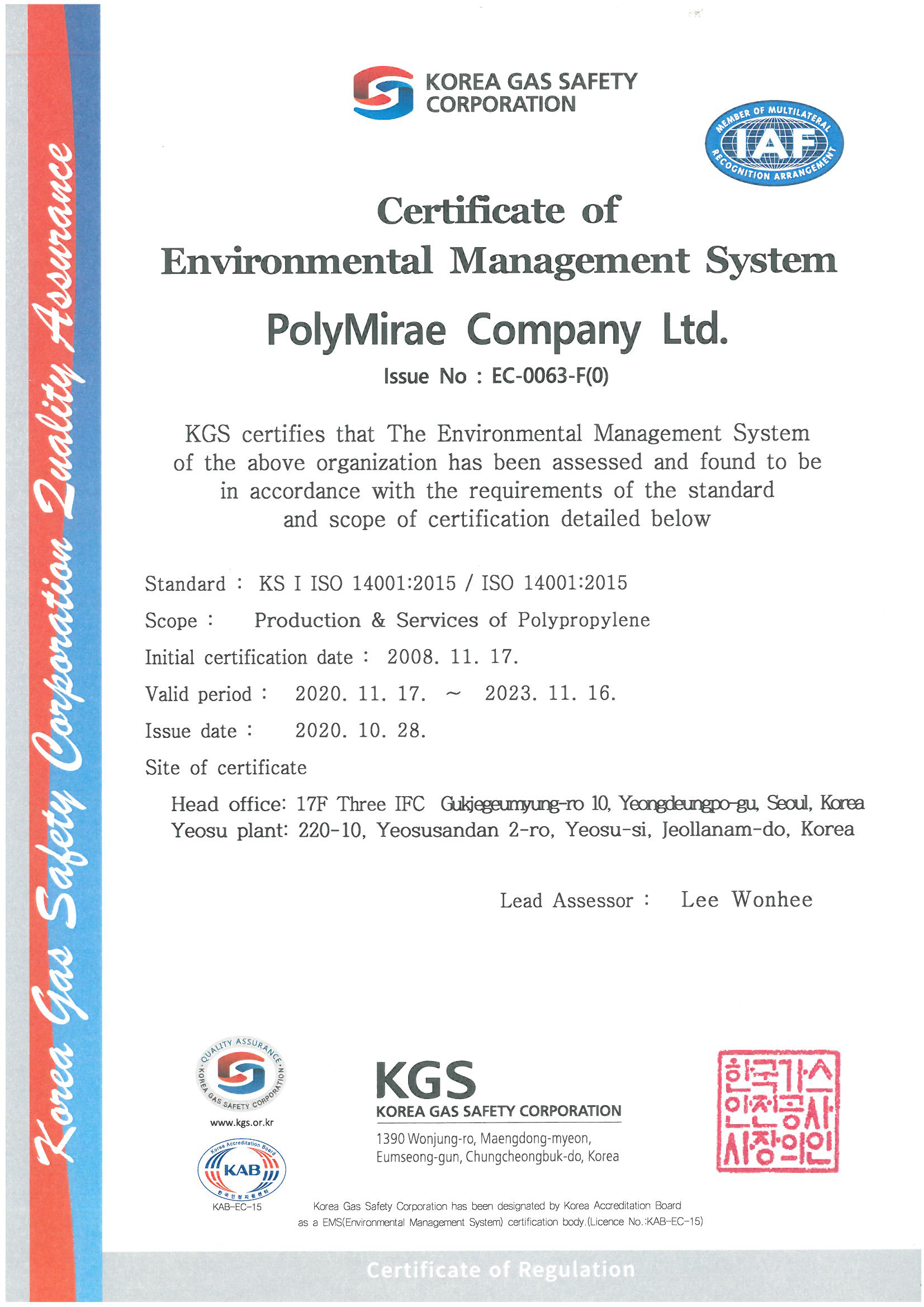 Korea Gas Safety Corporation Quality Assurance

KOREA GAS SAFETY CORPORATION

MEMBER OF MULTILATERAL IAF RECOGNITION ARRANGEMENT

Certificate of
Environmental Management System

PolyMirae Company Ltd.

Issue No : EC-0063-F(0)

KGS certifies that The Environmental Management System of the above organization has been assessed and found to be in accordance with the requirements of the standard and scope of certification detailed below

Standard : KS I ISO 14001:2015 / ISO 14001:2015

Scope : Production & Services of Polypropylene

Initial certification date : 2008. 11. 17.

Valid period : 2020. 11. 17. ~ 2023. 11. 16.

Issue date : 2020. 10. 28.

Site of certificate

Head office: 17F Three IFC Gukjegeumyung-ro 10, Yeongdeungpo-gu, Seoul, Korea
Yeosu plant: 220-10, Yeosusandan 2-ro, Yeosu-si, Jeollanam-do, Korea

Lead Assessor : Lee Wonhee

QUALITY ASSURANCE KOREA GAS SAFETY CORPORATION

www.kgs.or.kr

Korea Accreditation Board KAB 한국인정지원센터

KAB-EC-15

KGS
KOREA GAS SAFETY CORPORATION
1390 Wonjung-ro, Maengdong-myeon, Eumseong-gun, Chungcheongbuk-do, Korea

한국가스안전공사사장의인

Korea Gas Safety Corporation has been designated by Korea Accreditation Board as a EMS(Environmental Management System) certification body.(Licence No.:KAB-EC-15)

Certificate of Regulation